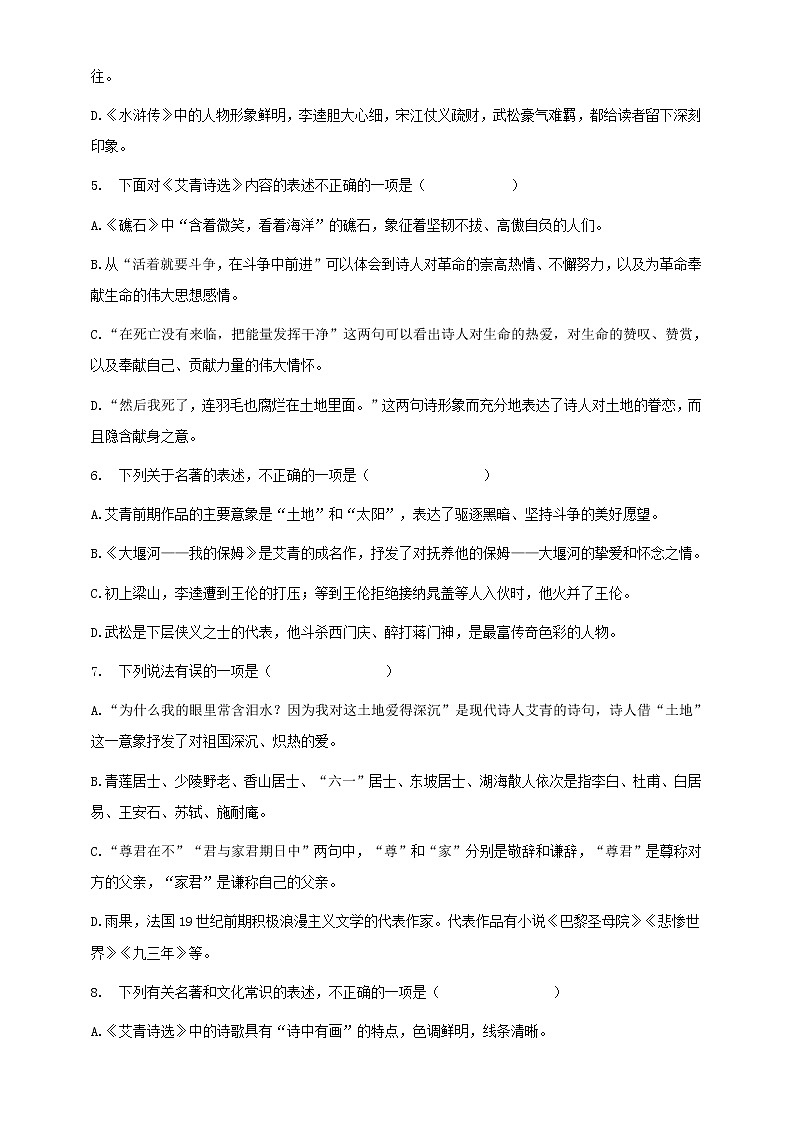 往。

D.《水浒传》中的人物形象鲜明，李逵胆大心细，宋江仗义疏财，武松豪气难羁，都给读者留下深刻印象。

5. 下面对《艾青诗选》内容的表述不正确的一项是（　　）

A.《礁石》中“含着微笑，看着海洋”的礁石，象征着坚韧不拔、高傲自负的人们。

B.从“活着就要斗争，在斗争中前进”可以体会到诗人对革命的崇高热情、不懈努力，以及为革命奉献生命的伟大思想感情。

C.“在死亡没有来临，把能量发挥干净”这两句可以看出诗人对生命的热爱，对生命的赞叹、赞赏，以及奉献自己、贡献力量的伟大情怀。

D.“然后我死了，连羽毛也腐烂在土地里面。”这两句诗形象而充分地表达了诗人对土地的眷恋，而且隐含献身之意。

6. 下列关于名著的表述，不正确的一项是（　　）

A.艾青前期作品的主要意象是“土地”和“太阳”，表达了驱逐黑暗、坚持斗争的美好愿望。

B.《大堰河——我的保姆》是艾青的成名作，抒发了对抚养他的保姆——大堰河的挚爱和怀念之情。

C.初上梁山，李逵遭到王伦的打压；等到王伦拒绝接纳晁盖等人入伙时，他火并了王伦。

D.武松是下层侠义之士的代表，他斗杀西门庆、醉打蒋门神，是最富传奇色彩的人物。

7. 下列说法有误的一项是（　　）

A.“为什么我的眼里常含泪水？因为我对这土地爱得深沉”是现代诗人艾青的诗句，诗人借“土地”这一意象抒发了对祖国深沉、炽热的爱。

B.青莲居士、少陵野老、香山居士、“六一”居士、东坡居士、湖海散人依次是指李白、杜甫、白居易、王安石、苏轼、施耐庵。

C.“尊君在不”“君与家君期日中”两句中，“尊”和“家”分别是敬辞和谦辞，“尊君”是尊称对方的父亲，“家君”是谦称自己的父亲。

D.雨果，法国19世纪前期积极浪漫主义文学的代表作家。代表作品有小说《巴黎圣母院》《悲惨世界》《九三年》等。

8. 下列有关名著和文化常识的表述，不正确的一项是（　　）

A.《艾青诗选》中的诗歌具有“诗中有画”的特点，色调鲜明，线条清晰。